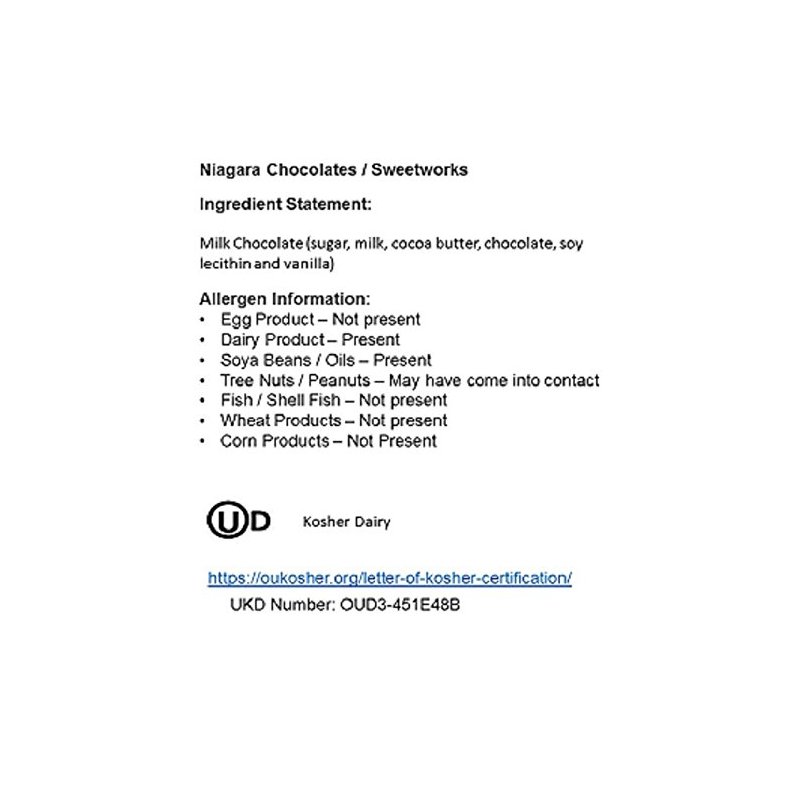 Niagara Chocolates / Sweetworks

Ingredient Statement:

Milk Chocolate (sugar, milk, cocoa butter, chocolate, soy lecithin and vanilla)

Allergen Information:
• Egg Product – Not present
• Dairy Product – Present
• Soya Beans / Oils – Present
• Tree Nuts / Peanuts – May have come into contact
• Fish / Shell Fish – Not present
• Wheat Products – Not present
• Corn Products – Not Present

UD Kosher Dairy

https://oukosher.org/letter-of-kosher-certification/
UKD Number: OUD3-451E48B